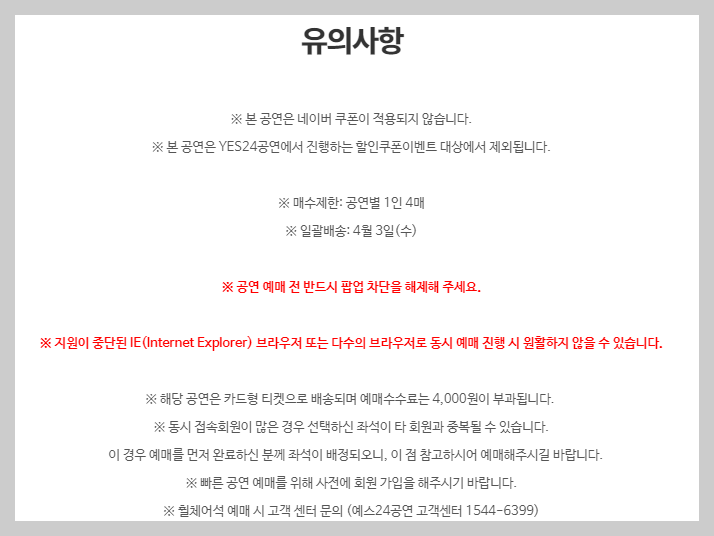 유의사항

※ 본 공연은 네이버 쿠폰이 적용되지 않습니다.

※ 본 공연은 YES24공연에서 진행하는 할인쿠폰이벤트 대상에서 제외됩니다.

※ 매수제한: 공연별 1인 4매

※ 일괄배송: 4월 3일(수)

※ 공연 예매 전 반드시 팝업 차단을 해제해 주세요.

※ 지원이 중단된 IE(Internet Explorer) 브라우저 또는 다수의 브라우저로 동시 예매 진행 시 원활하지 않을 수 있습니다.

※ 해당 공연은 카드형 티켓으로 배송되며 예매수수료는 4,000원이 부과됩니다.

※ 동시 접속회원이 많은 경우 선택하신 좌석이 타 회원과 중복될 수 있습니다.

이 경우 예매를 먼저 완료하신 분께 좌석이 배정되오니, 이 점 참고하시어 예매해주시길 바랍니다.

※ 빠른 공연 예매를 위해 사전에 회원 가입을 해주시기 바랍니다.

※ 휠체어석 예매 시 고객 센터 문의 (예스24공연 고객센터 1544-6399)